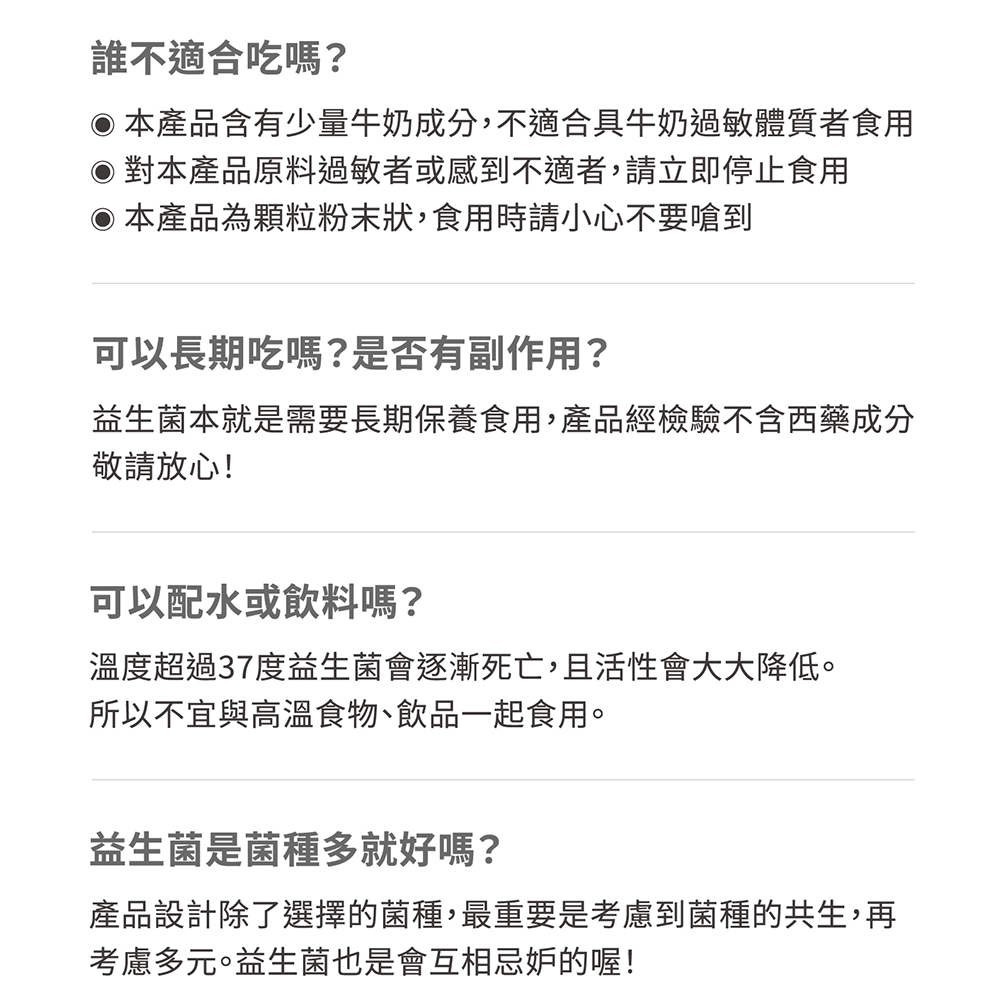 誰不適合吃嗎?

◉ 本產品含有少量牛奶成分,不適合具牛奶過敏體質者食用
◉ 對本產品原料過敏者或感到不適者,請立即停止食用
◉ 本產品為顆粒粉末狀,食用時請小心不要嗆到

可以長期吃嗎?是否有副作用?

益生菌本就是需要長期保養食用,產品經檢驗不含西藥成分敬請放心!

可以配水或飲料嗎?

溫度超過37度益生菌會逐漸死亡,且活性會大大降低。
所以不宜與高溫食物、飲品一起食用。

益生菌是菌種多就好嗎?

產品設計除了選擇的菌種,最重要是考慮到菌種的共生,再考慮多元。益生菌也是會互相忌妒的喔!